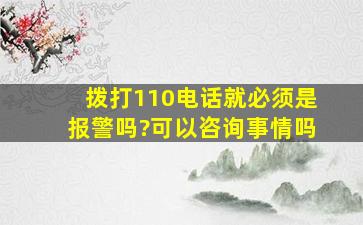 拨打110电话就必须是报警吗?可以咨询事情吗